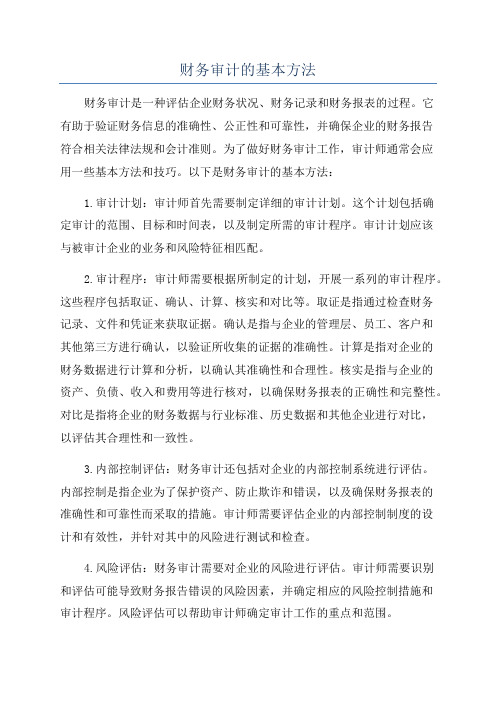 财务审计的基本方法

财务审计是一种评估企业财务状况、财务记录和财务报表的过程。它有助于验证财务信息的准确性、公正性和可靠性，并确保企业的财务报告符合相关法律法规和会计准则。为了做好财务审计工作，审计师通常会应用一些基本方法和技巧。以下是财务审计的基本方法：

1.审计计划：审计师首先需要制定详细的审计计划。这个计划包括确定审计的范围、目标和时间表，以及制定所需的审计程序。审计计划应该与被审计企业的业务和风险特征相匹配。

2.审计程序：审计师需要根据所制定的计划，开展一系列的审计程序。这些程序包括取证、确认、计算、核实和对比等。取证是指通过检查财务记录、文件和凭证来获取证据。确认是指与企业的管理层、员工、客户和其他第三方进行确认，以验证所收集的证据的准确性。计算是指对企业的财务数据进行计算和分析，以确认其准确性和合理性。核实是指与企业的资产、负债、收入和费用等进行核对，以确保财务报表的正确性和完整性。对比是指将企业的财务数据与行业标准、历史数据和其他企业进行对比，以评估其合理性和一致性。

3.内部控制评估：财务审计还包括对企业的内部控制系统进行评估。内部控制是指企业为了保护资产、防止欺诈和错误，以及确保财务报表的准确性和可靠性而采取的措施。审计师需要评估企业的内部控制制度的设计和有效性，并针对其中的风险进行测试和检查。

4.风险评估：财务审计需要对企业的风险进行评估。审计师需要识别和评估可能导致财务报告错误的风险因素，并确定相应的风险控制措施和审计程序。风险评估可以帮助审计师确定审计工作的重点和范围。